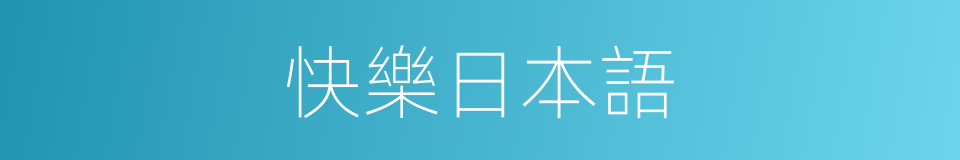 快樂日本語